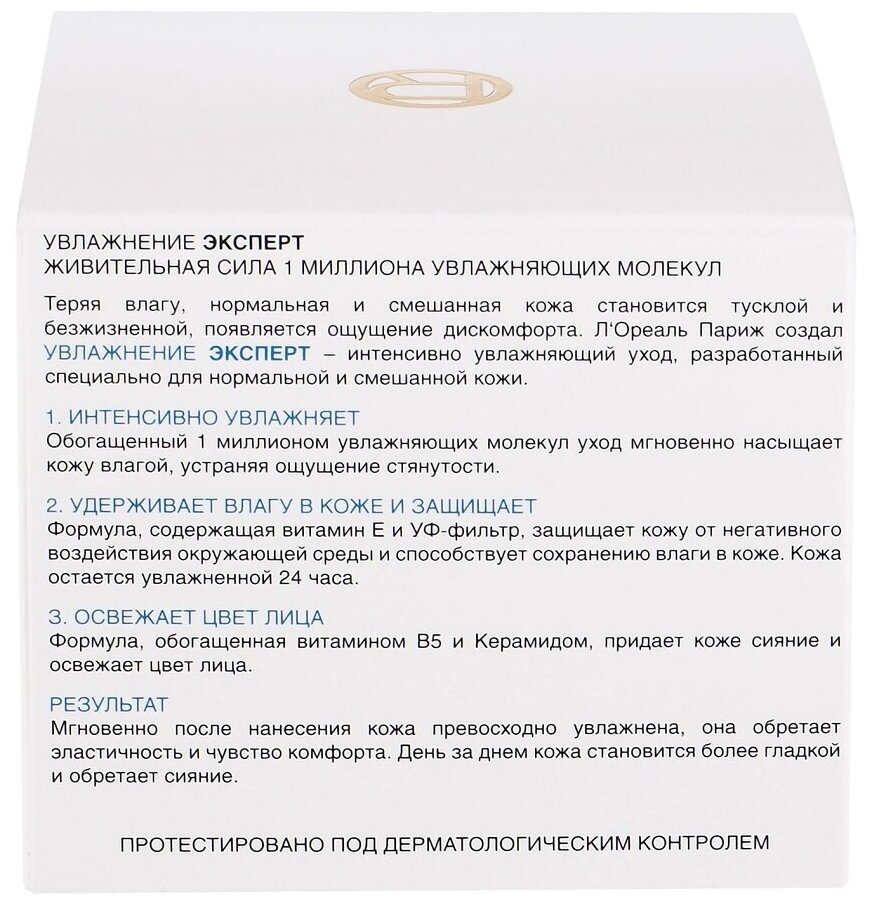 УВЛАЖНЕНИЕ ЭКСПЕРТ
ЖИВИТЕЛЬНАЯ СИЛА 1 МИЛЛИОНА УВЛАЖНЯЮЩИХ МОЛЕКУЛ

Теряя влагу, нормальная и смешанная кожа становится тусклой и безжизненной, появляется ощущение дискомфорта. Л'Ореаль Париж создал УВЛАЖНЕНИЕ ЭКСПЕРТ – интенсивно увлажняющий уход, разработанный специально для нормальной и смешанной кожи.

1. ИНТЕНСИВНО УВЛАЖНЯЕТ
Обогащенный 1 миллионом увлажняющих молекул уход мгновенно насыщает кожу влагой, устраняя ощущение стянутости.

2. УДЕРЖИВАЕТ ВЛАГУ В КОЖЕ И ЗАЩИЩАЕТ
Формула, содержащая витамин Е и УФ-фильтр, защищает кожу от негативного воздействия окружающей среды и способствует сохранению влаги в коже. Кожа остается увлажненной 24 часа.

3. ОСВЕЖАЕТ ЦВЕТ ЛИЦА
Формула, обогащенная витамином В5 и Керамидом, придает коже сияние и освежает цвет лица.

РЕЗУЛЬТАТ
Мгновенно после нанесения кожа превосходно увлажнена, она обретает эластичность и чувство комфорта. День за днем кожа становится более гладкой и обретает сияние.

ПРОТЕСТИРОВАНО ПОД ДЕРМАТОЛОГИЧЕСКИМ КОНТРОЛЕМ